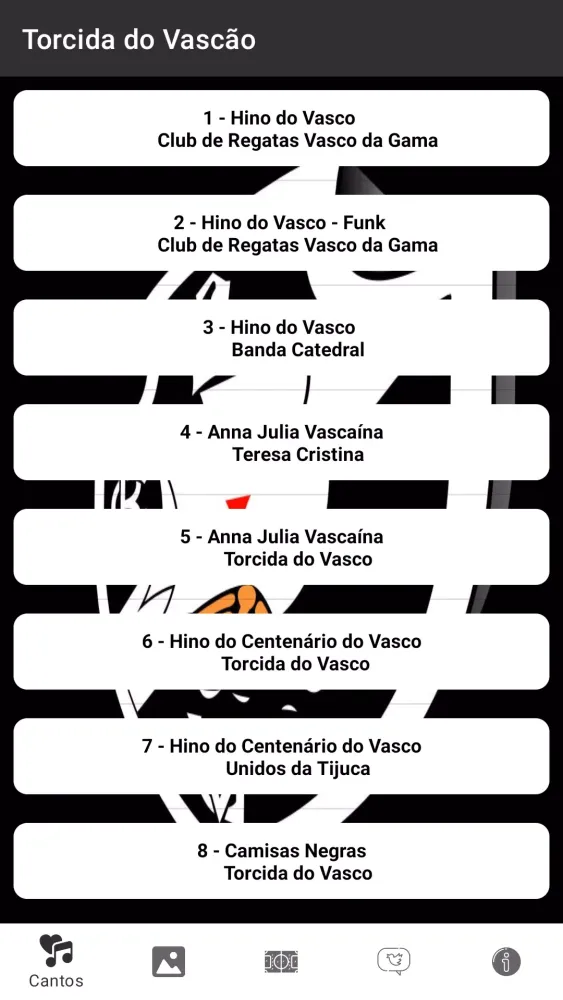 Torcida do Vascão

1 - Hino do Vasco
Club de Regatas Vasco da Gama

2 - Hino do Vasco - Funk
Club de Regatas Vasco da Gama

3 - Hino do Vasco
Banda Catedral

4 - Anna Julia Vascaína
Teresa Cristina

5 - Anna Julia Vascaína
Torcida do Vasco

6 - Hino do Centenário do Vasco
Torcida do Vasco

7 - Hino do Centenário do Vasco
Unidos da Tijuca

8 - Camisas Negras
Torcida do Vasco

Cantos